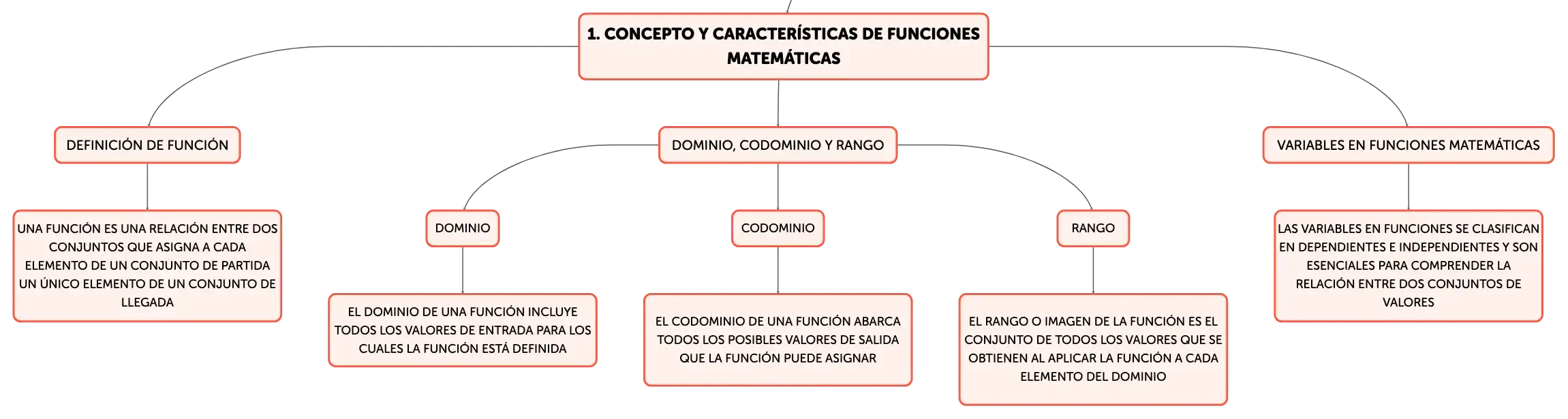 1. CONCEPTO Y CARACTERÍSTICAS DE FUNCIONES MATEMÁTICAS

DEFINICIÓN DE FUNCIÓN

UNA FUNCIÓN ES UNA RELACIÓN ENTRE DOS CONJUNTOS QUE ASIGNA A CADA ELEMENTO DE UN CONJUNTO DE PARTIDA UN ÚNICO ELEMENTO DE UN CONJUNTO DE LLEGADA

DOMINIO, CODOMINIO Y RANGO

DOMINIO

EL DOMINIO DE UNA FUNCIÓN INCLUYE TODOS LOS VALORES DE ENTRADA PARA LOS CUALES LA FUNCIÓN ESTÁ DEFINIDA

CODOMINIO

EL CODOMINIO DE UNA FUNCIÓN ABARCA TODOS LOS POSIBLES VALORES DE SALIDA QUE LA FUNCIÓN PUEDE ASIGNAR

RANGO

EL RANGO O IMAGEN DE LA FUNCIÓN ES EL CONJUNTO DE TODOS LOS VALORES QUE SE OBTIENEN AL APLICAR LA FUNCIÓN A CADA ELEMENTO DEL DOMINIO

VARIABLES EN FUNCIONES MATEMÁTICAS

LAS VARIABLES EN FUNCIONES SE CLASIFICAN EN DEPENDIENTES E INDEPENDIENTES Y SON ESENCIALES PARA COMPRENDER LA RELACIÓN ENTRE DOS CONJUNTOS DE VALORES